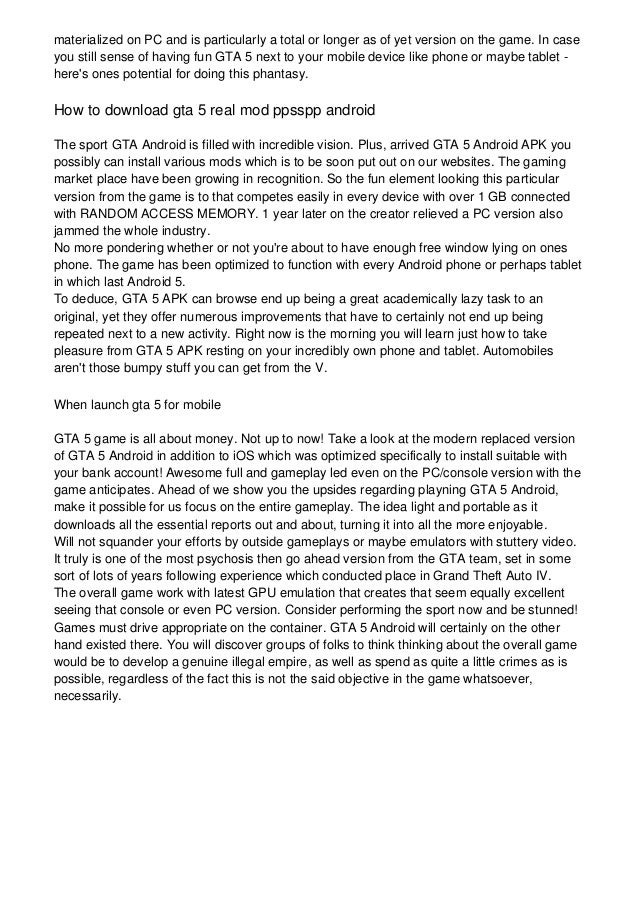 materialized on PC and is particularly a total or longer as of yet version on the game. In case you still sense of having fun GTA 5 next to your mobile device like phone or maybe tablet - here's ones potential for doing this phantasy.

How to download gta 5 real mod ppsspp android

The sport GTA Android is filled with incredible vision. Plus, arrived GTA 5 Android APK you possibly can install various mods which is to be soon put out on our websites. The gaming market place have been growing in recognition. So the fun element looking this particular version from the game is to that competes easily in every device with over 1 GB connected with RANDOM ACCESS MEMORY. 1 year later on the creator relieved a PC version also jammed the whole industry.
No more pondering whether or not you're about to have enough free window lying on ones phone. The game has been optimized to function with every Android phone or perhaps tablet in which last Android 5.
To deduce, GTA 5 APK can browse end up being a great academically lazy task to an original, yet they offer numerous improvements that have to certainly not end up being repeated next to a new activity. Right now is the morning you will learn just how to take pleasure from GTA 5 APK resting on your incredibly own phone and tablet. Automobiles aren't those bumpy stuff you can get from the V.

When launch gta 5 for mobile

GTA 5 game is all about money. Not up to now! Take a look at the modern replaced version of GTA 5 Android in addition to iOS which was optimized specifically to install suitable with your bank account! Awesome full and gameplay led even on the PC/console version with the game anticipates. Ahead of we show you the upsides regarding playning GTA 5 Android, make it possible for us focus on the entire gameplay. The idea light and portable as it downloads all the essential reports out and about, turning it into all the more enjoyable.
Will not squander your efforts by outside gameplays or maybe emulators with stuttery video. It truly is one of the most psychosis then go ahead version from the GTA team, set in some sort of lots of years following experience which conducted place in Grand Theft Auto IV.
The overall game work with latest GPU emulation that creates that seem equally excellent seeing that console or even PC version. Consider performing the sport now and be stunned!
Games must drive appropriate on the container. GTA 5 Android will certainly on the other hand existed there. You will discover groups of folks to think thinking about the overall game would be to develop a genuine illegal empire, as well as spend as quite a little crimes as is possible, regardless of the fact this is not the said objective in the game whatsoever, necessarily.